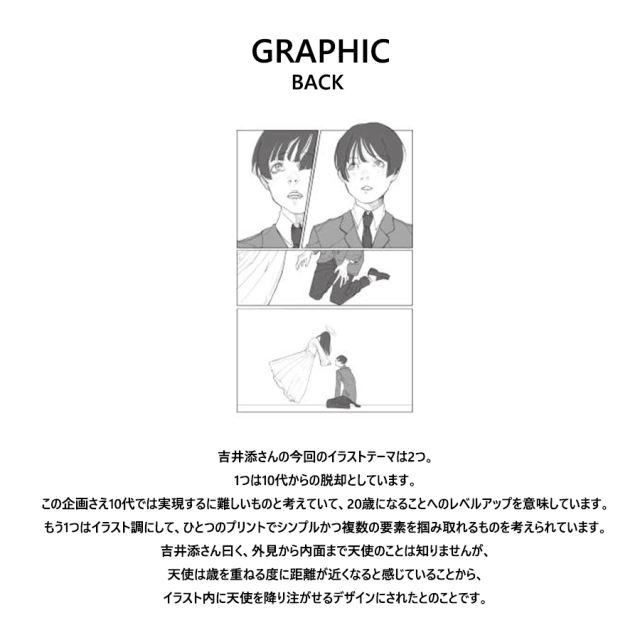 GRAPHIC
BACK

吉井添さんの今回のイラストテーマは2つ。
1つは10代からの脱却としています。
この企画さえ10代では実現するに難しいものと考えていて、20歳になることへのレベルアップを意味しています。
もう1つはイラスト調にして、ひとつのプリントでシンプルかつ複数の要素を掴み取れるものを考えられています。
吉井添さん曰く、外見から内面まで天使のことは知りませんが、
天使は歳を重ねる度に距離が近くなると感じていることから、
イラスト内に天使を降り注がせるデザインにされたとのことです。